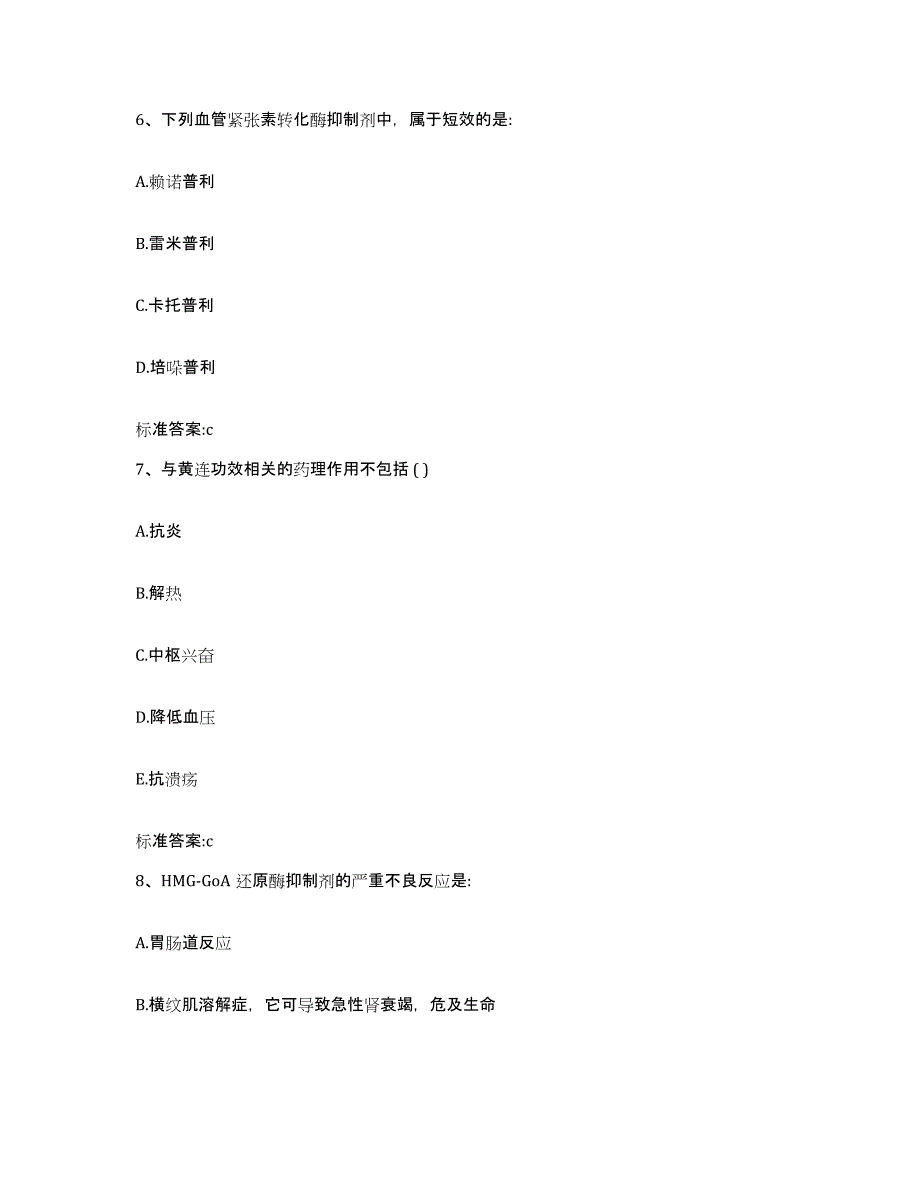 6、下列血管紧张素转化酶抑制剂中，属于短效的是:

A.赖诺普利

B.雷米普利

C.卡托普利

D.培哚普利

标准答案:c

7、与黄连功效相关的药理作用不包括 ( )

A.抗炎

B.解热

C.中枢兴奋

D.降低血压

E.抗溃疡

标准答案:c

8、HMG-GoA 还原酶抑制剂的严重不良反应是:

A.胃肠道反应

B.横纹肌溶解症，它可导致急性肾衰竭，危及生命